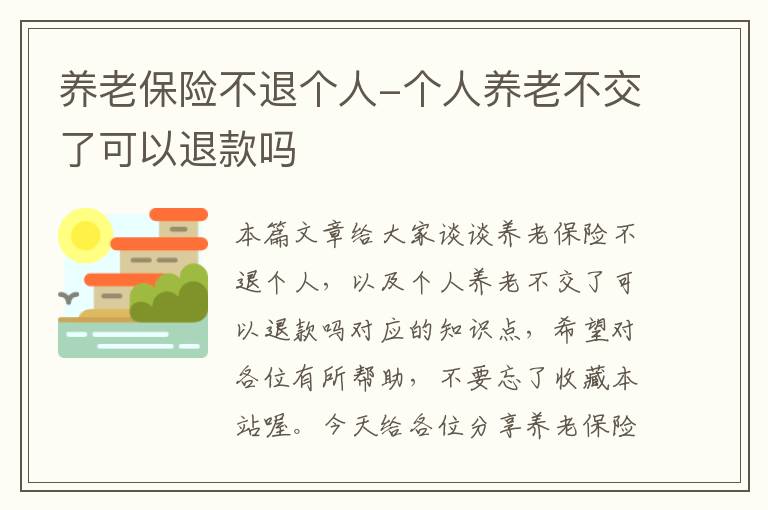 养老保险不退个人-个人养老不交了可以退款吗

本篇文章给大家谈谈养老保险不退个人，以及个人养老不交了可以退款吗对应的知识点，希望对各位有所帮助，不要忘了收藏本站喔。今天给各位分享养老保险